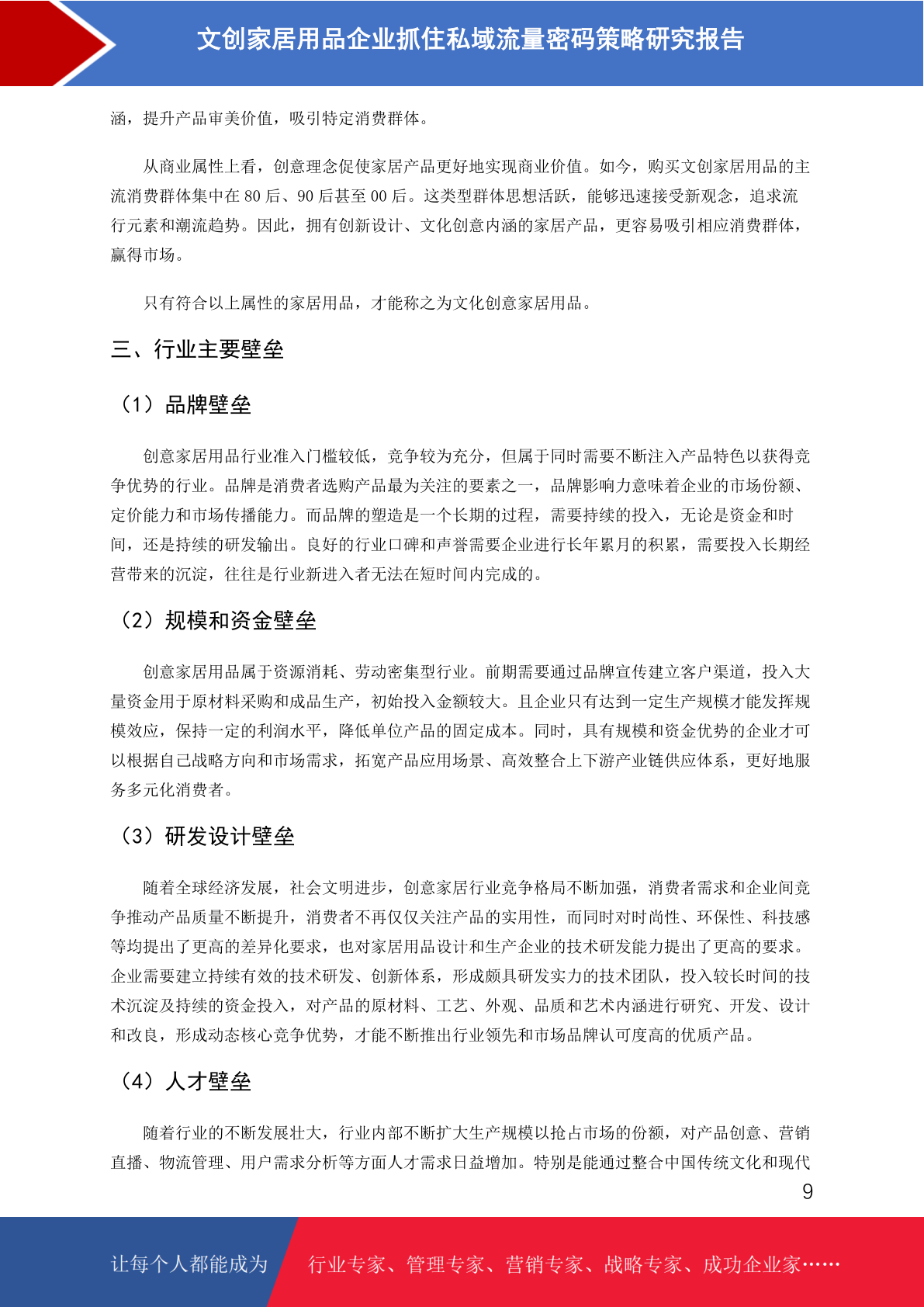 文创家居用品企业抓住私域流量密码策略研究报告

涵，提升产品审美价值，吸引特定消费群体。

从商业属性上看，创意理念促使家居产品更好地实现商业价值。如今，购买文创家居用品的主流消费群体集中在 80 后、90 后甚至 00 后。这类型群体思想活跃，能够迅速接受新观念，追求流行元素和潮流趋势。因此，拥有创新设计、文化创意内涵的家居产品，更容易吸引相应消费群体，赢得市场。

只有符合以上属性的家居用品，才能称之为文化创意家居用品。

三、行业主要壁垒

（1）品牌壁垒

创意家居用品行业准入门槛较低，竞争较为充分，但属于同时需要不断注入产品特色以获得竞争优势的行业。品牌是消费者选购产品最为关注的要素之一，品牌影响力意味着企业的市场份额、定价能力和市场传播能力。而品牌的塑造是一个长期的过程，需要持续的投入，无论是资金和时间，还是持续的研发输出。良好的行业口碑和声誉需要企业进行长年累月的积累，需要投入长期经营带来的沉淀，往往是行业新进入者无法在短时间内完成的。

（2）规模和资金壁垒

创意家居用品属于资源消耗、劳动密集型行业。前期需要通过品牌宣传建立客户渠道，投入大量资金用于原材料采购和成品生产，初始投入金额较大。且企业只有达到一定生产规模才能发挥规模效应，保持一定的利润水平，降低单位产品的固定成本。同时，具有规模和资金优势的企业才可以根据自己战略方向和市场需求，拓宽产品应用场景、高效整合上下游产业链供应体系，更好地服务多元化消费者。

（3）研发设计壁垒

随着全球经济发展，社会文明进步，创意家居行业竞争格局不断加强，消费者需求和企业间竞争推动产品质量不断提升，消费者不再仅仅关注产品的实用性，而同时对时尚性、环保性、科技感等均提出了更高的差异化要求，也对家居用品设计和生产企业的技术研发能力提出了更高的要求。企业需要建立持续有效的技术研发、创新体系，形成颇具研发实力的技术团队，投入较长时间的技术沉淀及持续的资金投入，对产品的原材料、工艺、外观、品质和艺术内涵进行研究、开发、设计和改良，形成动态核心竞争优势，才能不断推出行业领先和市场品牌认可度高的优质产品。

（4）人才壁垒

随着行业的不断发展壮大，行业内部不断扩大生产规模以抢占市场的份额，对产品创意、营销直播、物流管理、用户需求分析等方面人才需求日益增加。特别是能通过整合中国传统文化和现代

9

让每个人都能成为　行业专家、管理专家、营销专家、战略专家、成功企业家……